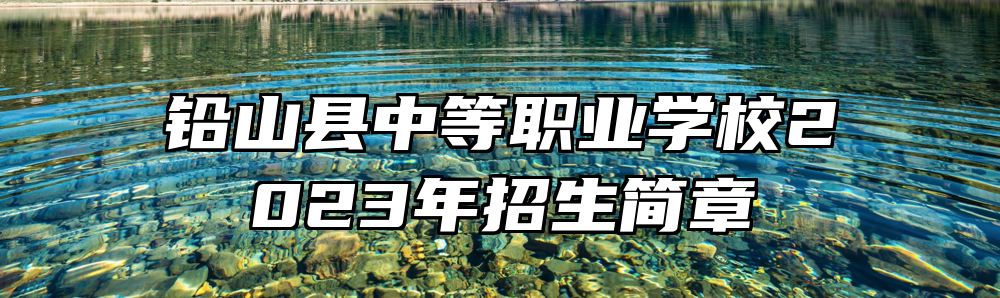 铅山县中等职业学校2023年招生简章